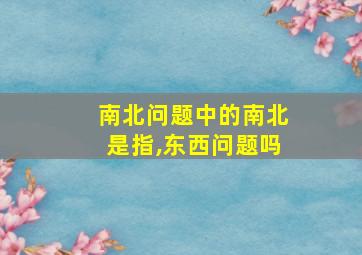 南北问题中的南北是指,东西问题吗